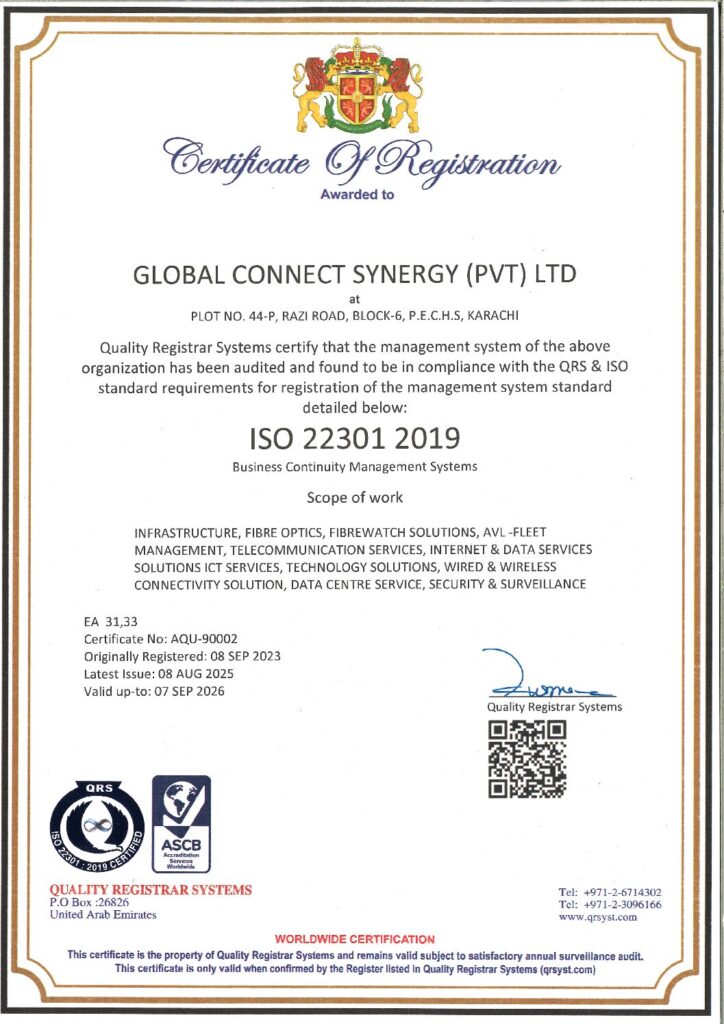 Certificate Of Registration
Awarded to

GLOBAL CONNECT SYNERGY (PVT) LTD
at
PLOT NO. 44-P, RAZI ROAD, BLOCK-6, P.E.C.H.S, KARACHI

Quality Registrar Systems certify that the management system of the above organization has been audited and found to be in compliance with the QRS & ISO standard requirements for registration of the management system standard detailed below:

ISO 22301 2019
Business Continuity Management Systems

Scope of work

INFRASTRUCTURE, FIBRE OPTICS, FIBREWATCH SOLUTIONS, AVL -FLEET MANAGEMENT, TELECOMMUNICATION SERVICES, INTERNET & DATA SERVICES SOLUTIONS ICT SERVICES, TECHNOLOGY SOLUTIONS, WIRED & WIRELESS CONNECTIVITY SOLUTION, DATA CENTRE SERVICE, SECURITY & SURVEILLANCE

EA 31,33
Certificate No: AQU-90002
Originally Registered: 08 SEP 2023
Latest Issue: 08 AUG 2025
Valid up-to: 07 SEP 2026

Quality Registrar Systems

QRS
ISO 22301 : 2019 CERTIFIED

ASCB
Accreditation Services Worldwide

QUALITY REGISTRAR SYSTEMS
P.O Box :26826
United Arab Emirates

Tel: +971-2-6714302
Tel: +971-2-3096166
www.qrsyst.com

WORLDWIDE CERTIFICATION
This certificate is the property of Quality Registrar Systems and remains valid subject to satisfactory annual surveillance audit.
This certificate is only valid when confirmed by the Register listed in Quality Registrar Systems (qrsyst.com)